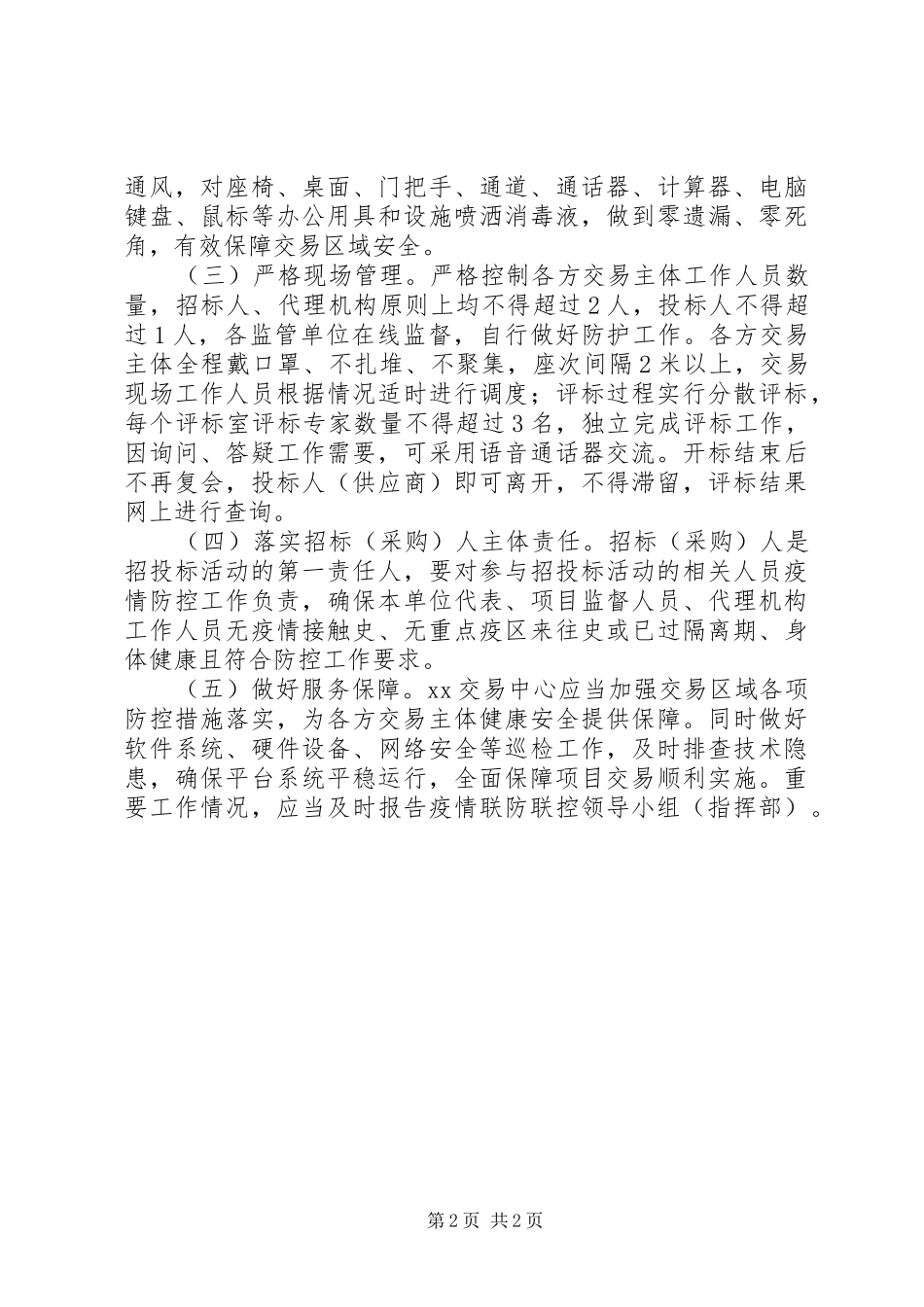 通风，对座椅、桌面、门把手、通道、通话器、计算器、电脑键盘、鼠标等办公用具和设施喷洒消毒液，做到零遗漏、零死角，有效保障交易区域安全。

（三）严格现场管理。严格控制各方交易主体工作人员数量，招标人、代理机构原则上均不得超过2人，投标人不得超过1人，各监管单位在线监督，自行做好防护工作。各方交易主体全程戴口罩、不扎堆、不聚集，座次间隔2米以上，交易现场工作人员根据情况适时进行调度；评标过程实行分散评标，每个评标室评标专家数量不得超过3名，独立完成评标工作，因询问、答疑工作需要，可采用语音通话器交流。开标结束后不再复会，投标人（供应商）即可离开，不得滞留，评标结果网上进行查询。

（四）落实招标（采购）人主体责任。招标（采购）人是招投标活动的第一责任人，要对参与招投标活动的相关人员疫情防控工作负责，确保本单位代表、项目监督人员、代理机构工作人员无疫情接触史、无重点疫区来往史或已过隔离期、身体健康且符合防控工作要求。

（五）做好服务保障。xx交易中心应当加强交易区域各项防控措施落实，为各方交易主体健康安全提供保障。同时做好软件系统、硬件设备、网络安全等巡检工作，及时排查技术隐患，确保平台系统平稳运行，全面保障项目交易顺利实施。重要工作情况，应当及时报告疫情联防联控领导小组（指挥部）。

第2页 共2页